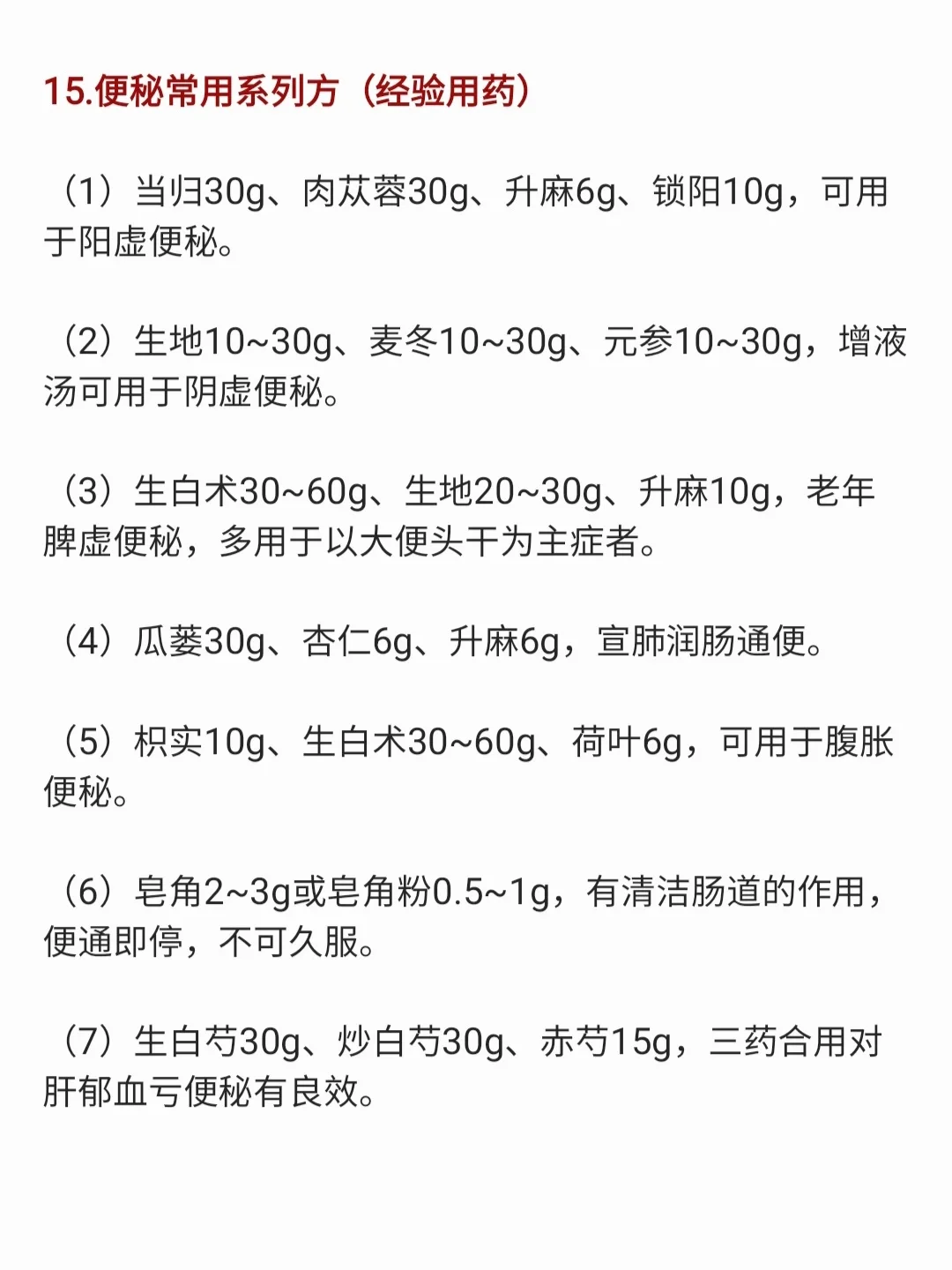 15.便秘常用系列方（经验用药）

（1）当归30g、肉苁蓉30g、升麻6g、锁阳10g，可用于阳虚便秘。

（2）生地10~30g、麦冬10~30g、元参10~30g，增液汤可用于阴虚便秘。

（3）生白术30~60g、生地20~30g、升麻10g，老年脾虚便秘，多用于以大便头干为主症者。

（4）瓜蒌30g、杏仁6g、升麻6g，宣肺润肠通便。

（5）枳实10g、生白术30~60g、荷叶6g，可用于腹胀便秘。

（6）皂角2~3g或皂角粉0.5~1g，有清洁肠道的作用，便通即停，不可久服。

（7）生白芍30g、炒白芍30g、赤芍15g，三药合用对肝郁血亏便秘有良效。